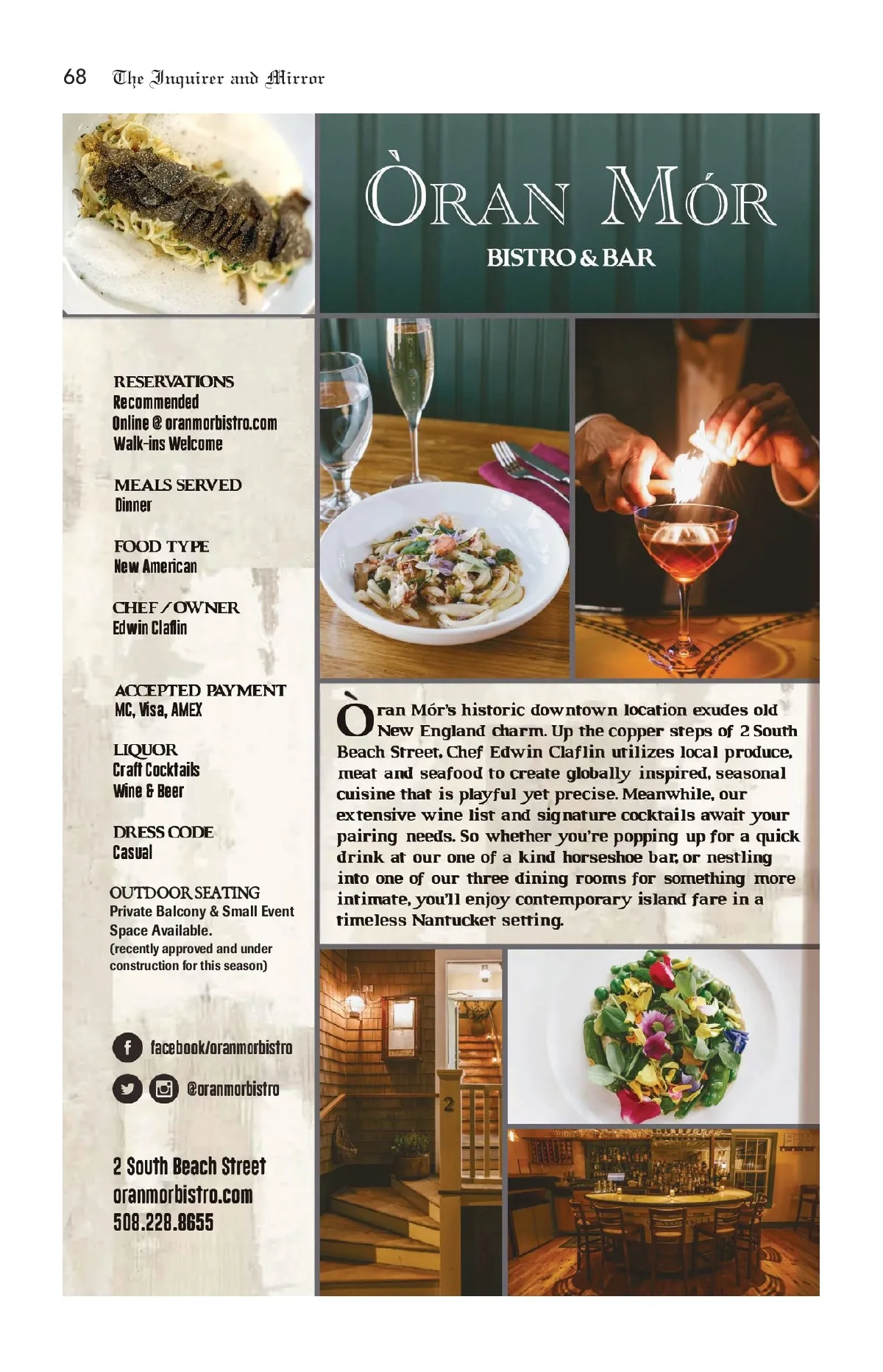 68 The Inquirer and Mirror

ÒRAN MÓR
BISTRO & BAR

RESERVATIONS
Recommended
Online @ oranmorbistro.com
Walk-ins Welcome

MEALS SERVED
Dinner

FOOD TYPE
New American

CHEF / OWNER
Edwin Claflin

ACCEPTED PAYMENT
MC, Visa, AMEX

LIQUOR
Craft Cocktails
Wine & Beer

DRESS CODE
Casual

OUTDOOR SEATING
Private Balcony & Small Event Space Available.
(recently approved and under construction for this season)

facebook/oranmorbistro

@oranmorbistro

2 South Beach Street
oranmorbistro.com
508.228.8655

Òran Mór's historic downtown location exudes old New England charm. Up the copper steps of 2 South Beach Street, Chef Edwin Claflin utilizes local produce, meat and seafood to create globally inspired, seasonal cuisine that is playful yet precise. Meanwhile, our extensive wine list and signature cocktails await your pairing needs. So whether you're popping up for a quick drink at our one of a kind horseshoe bar, or nestling into one of our three dining rooms for something more intimate, you'll enjoy contemporary island fare in a timeless Nantucket setting.

2